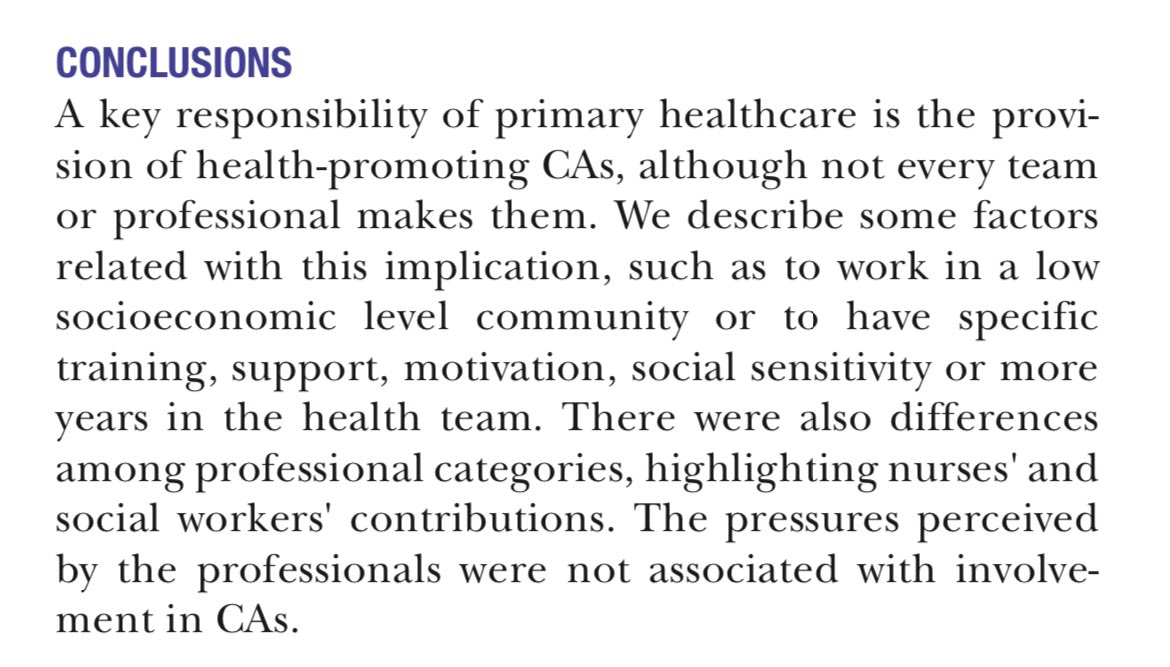 CONCLUSIONS

A key responsibility of primary healthcare is the provision of health-promoting CAs, although not every team or professional makes them. We describe some factors related with this implication, such as to work in a low socioeconomic level community or to have specific training, support, motivation, social sensitivity or more years in the health team. There were also differences among professional categories, highlighting nurses' and social workers' contributions. The pressures perceived by the professionals were not associated with involvement in CAs.